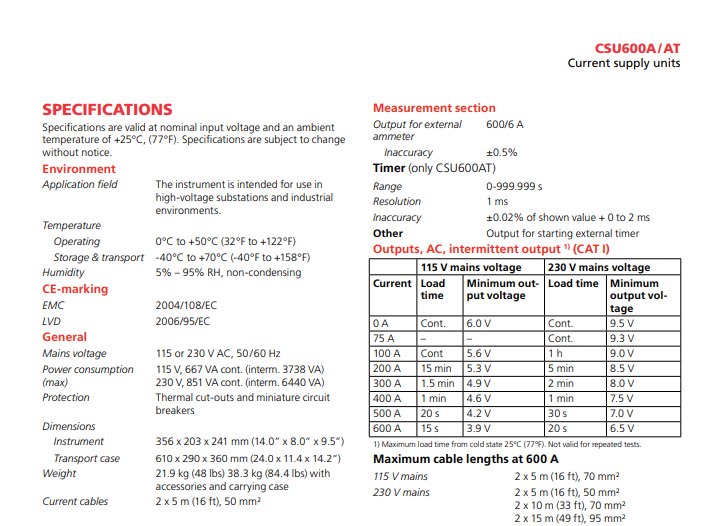 CSU600A/AT
Current supply units

SPECIFICATIONS
Specifications are valid at nominal input voltage and an ambient temperature of +25°C, (77°F). Specifications are subject to change without notice.

Environment
Application field The instrument is intended for use in high-voltage substations and industrial environments.
Temperature
Operating 0°C to +50°C (32°F to +122°F)
Storage & transport -40°C to +70°C (-40°F to +158°F)
Humidity 5% – 95% RH, non-condensing

CE-marking
EMC 2004/108/EC
LVD 2006/95/EC

General
Mains voltage 115 or 230 V AC, 50/60 Hz
Power consumption (max) 115 V, 667 VA cont. (interm. 3738 VA) 230 V, 851 VA cont. (interm. 6440 VA)
Protection Thermal cut-outs and miniature circuit breakers
Dimensions
Instrument 356 x 203 x 241 mm (14.0" x 8.0" x 9.5")
Transport case 610 x 290 x 360 mm (24.0 x 11.4 x 14.2")
Weight 21.9 kg (48 lbs) 38.3 kg (84.4 lbs) with accessories and carrying case
Current cables 2 x 5 m (16 ft), 50 mm²

Measurement section
Output for external ammeter 600/6 A
Inaccuracy ±0.5%
Timer (only CSU600AT)
Range 0-999.999 s
Resolution 1 ms
Inaccuracy ±0.02% of shown value + 0 to 2 ms
Other Output for starting external timer

Outputs, AC, intermittent output 1) (CAT I)

| | 115 V mains voltage | | 230 V mains voltage | |
|---|---|---|---|---|
| Current | Load time | Minimum output voltage | Load time | Minimum output voltage |
| 0 A | Cont. | 6.0 V | Cont. | 9.5 V |
| 75 A | – | – | Cont. | 9.3 V |
| 100 A | Cont | 5.6 V | 1 h | 9.0 V |
| 200 A | 15 min | 5.3 V | 5 min | 8.5 V |
| 300 A | 1.5 min | 4.9 V | 2 min | 8.0 V |
| 400 A | 1 min | 4.6 V | 1 min | 7.5 V |
| 500 A | 20 s | 4.2 V | 30 s | 7.0 V |
| 600 A | 15 s | 3.9 V | 20 s | 6.5 V |

1) Maximum load time from cold state 25°C (77°F). Not valid for repeated tests.

Maximum cable lengths at 600 A
115 V mains 2 x 5 m (16 ft), 70 mm²
230 V mains 2 x 5 m (16 ft), 50 mm²
2 x 10 m (33 ft), 70 mm²
2 x 15 m (49 ft), 95 mm²